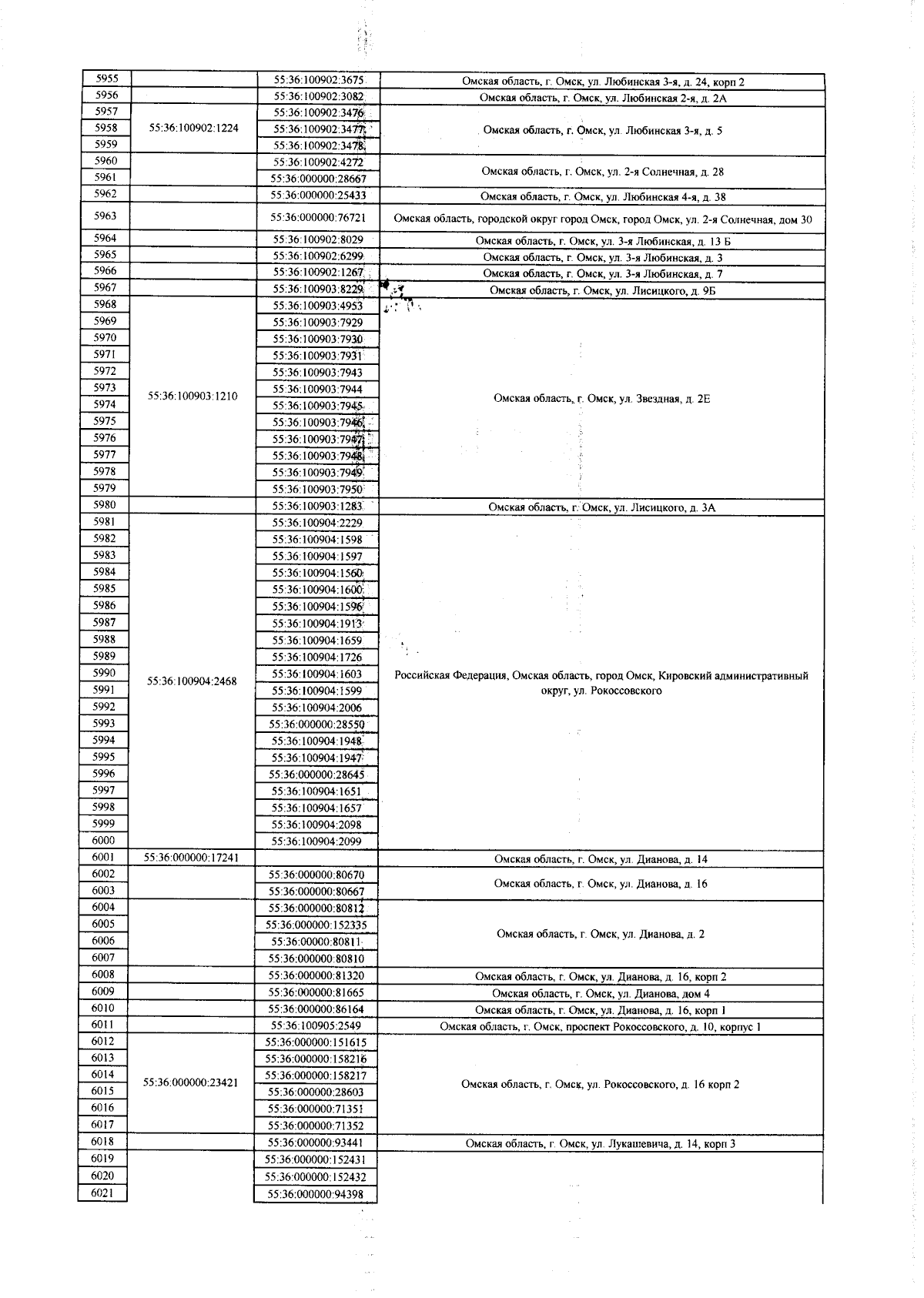 | 5955 |  | 55:36:100902:3675 | Омская область, г. Омск, ул. Любинская 3-я, д. 24, корп 2 |
|---|---|---|---|
| 5956 |  | 55:36:100902:3082 | Омская область, г. Омск, ул. Любинская 2-я, д. 2А |
| 5957 | 55:36:100902:1224 | 55:36:100902:3476 | Омская область, г. Омск, ул. Любинская 3-я, д. 5 |
| 5958 |  | 55:36:100902:3477 |  |
| 5959 |  | 55:36:100902:3478 |  |
| 5960 |  | 55:36:100902:4272 | Омская область, г. Омск, ул. 2-я Солнечная, д. 28 |
| 5961 |  | 55:36:000000:28667 |  |
| 5962 |  | 55:36:000000:25433 | Омская область, г. Омск, ул. Любинская 4-я, д. 38 |
| 5963 |  | 55:36:000000:76721 | Омская область, городской округ город Омск, город Омск, ул. 2-я Солнечная, дом 30 |
| 5964 |  | 55:36:100902:8029 | Омская область, г. Омск, ул. 3-я Любинская, д. 13 Б |
| 5965 |  | 55:36:100902:6299 | Омская область, г. Омск, ул. 3-я Любинская, д. 3 |
| 5966 |  | 55:36:100902:1267 | Омская область, г. Омск, ул. 3-я Любинская, д. 7 |
| 5967 |  | 55:36:100903:8229 | Омская область, г. Омск, ул. Лисицкого, д. 9Б |
| 5968 | 55:36:100903:1210 | 55:36:100903:4953 | Омская область, г. Омск, ул. Звездная, д. 2Е |
| 5969 |  | 55:36:100903:7929 |  |
| 5970 |  | 55:36:100903:7930 |  |
| 5971 |  | 55:36:100903:7931 |  |
| 5972 |  | 55:36:100903:7943 |  |
| 5973 |  | 55:36:100903:7944 |  |
| 5974 |  | 55:36:100903:7945 |  |
| 5975 |  | 55:36:100903:7946 |  |
| 5976 |  | 55:36:100903:7947 |  |
| 5977 |  | 55:36:100903:7948 |  |
| 5978 |  | 55:36:100903:7949 |  |
| 5979 |  | 55:36:100903:7950 |  |
| 5980 |  | 55:36:100903:1283 | Омская область, г. Омск, ул. Лисицкого, д. 3А |
| 5981 | 55:36:100904:2468 | 55:36:100904:2229 | Российская Федерация, Омская область, город Омск, Кировский административный округ, ул. Рокоссовского |
| 5982 |  | 55:36:100904:1598 |  |
| 5983 |  | 55:36:100904:1597 |  |
| 5984 |  | 55:36:100904:1560 |  |
| 5985 |  | 55:36:100904:1600 |  |
| 5986 |  | 55:36:100904:1596 |  |
| 5987 |  | 55:36:100904:1913 |  |
| 5988 |  | 55:36:100904:1659 |  |
| 5989 |  | 55:36:100904:1726 |  |
| 5990 |  | 55:36:100904:1603 |  |
| 5991 |  | 55:36:100904:1599 |  |
| 5992 |  | 55:36:100904:2006 |  |
| 5993 |  | 55:36:000000:28550 |  |
| 5994 |  | 55:36:100904:1948 |  |
| 5995 |  | 55:36:100904:1947 |  |
| 5996 |  | 55:36:000000:28645 |  |
| 5997 |  | 55:36:100904:1651 |  |
| 5998 |  | 55:36:100904:1657 |  |
| 5999 |  | 55:36:100904:2098 |  |
| 6000 |  | 55:36:100904:2099 |  |
| 6001 | 55:36:000000:17241 |  | Омская область, г. Омск, ул. Дианова, д. 14 |
| 6002 |  | 55:36:000000:80670 | Омская область, г. Омск, ул. Дианова, д. 16 |
| 6003 |  | 55:36:000000:80667 |  |
| 6004 |  | 55:36:000000:80812 | Омская область, г. Омск, ул. Дианова, д. 2 |
| 6005 |  | 55:36:000000:152335 |  |
| 6006 |  | 55:36:00000:80811 |  |
| 6007 |  | 55:36:000000:80810 |  |
| 6008 |  | 55:36:000000:81320 | Омская область, г. Омск, ул. Дианова, д. 16, корп 2 |
| 6009 |  | 55:36:000000:81665 | Омская область, г. Омск, ул. Дианова, дом 4 |
| 6010 |  | 55:36:000000:86164 | Омская область, г. Омск, ул. Дианова, д. 16, корп 1 |
| 6011 |  | 55:36:100905:2549 | Омская область, г. Омск, проспект Рокоссовского, д. 10, корпус 1 |
| 6012 | 55:36:000000:23421 | 55:36:000000:151615 | Омская область, г. Омск, ул. Рокоссовского, д. 16 корп 2 |
| 6013 |  | 55:36:000000:158216 |  |
| 6014 |  | 55:36:000000:158217 |  |
| 6015 |  | 55:36:000000:28603 |  |
| 6016 |  | 55:36:000000:71351 |  |
| 6017 |  | 55:36:000000:71352 |  |
| 6018 |  | 55:36:000000:93441 | Омская область, г. Омск, ул. Лукашевича, д. 14, корп 3 |
| 6019 |  | 55:36:000000:152431 |  |
| 6020 |  | 55:36:000000:152432 |  |
| 6021 |  | 55:36:000000:94398 |  |